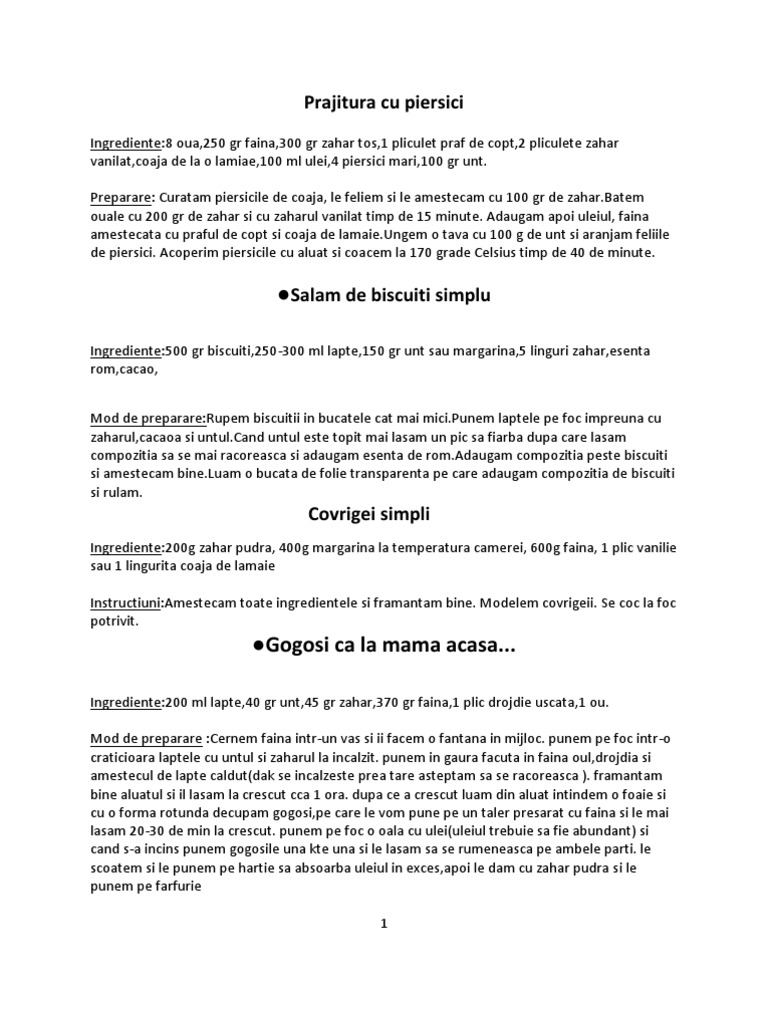 Prajitura cu piersici

Ingrediente:8 oua,250 gr faina,300 gr zahar tos,1 pliculet praf de copt,2 pliculete zahar vanilat,coaja de la o lamiae,100 ml ulei,4 piersici mari,100 gr unt.

Preparare: Curatam piersicile de coaja, le feliem si le amestecam cu 100 gr de zahar.Batem ouale cu 200 gr de zahar si cu zaharul vanilat timp de 15 minute. Adaugam apoi uleiul, faina amestecata cu praful de copt si coaja de lamaie.Ungem o tava cu 100 g de unt si aranjam feliile de piersici. Acoperim piersicile cu aluat si coacem la 170 grade Celsius timp de 40 de minute.

●Salam de biscuiti simplu

Ingrediente:500 gr biscuiti,250-300 ml lapte,150 gr unt sau margarina,5 linguri zahar,esenta rom,cacao,

Mod de preparare:Rupem biscuitii in bucatele cat mai mici.Punem laptele pe foc impreuna cu zaharul,cacaoa si untul.Cand untul este topit mai lasam un pic sa fiarba dupa care lasam compozitia sa se mai racoreasca si adaugam esenta de rom.Adaugam compozitia peste biscuiti si amestecam bine.Luam o bucata de folie transparenta pe care adaugam compozitia de biscuiti si rulam.

Covrigei simpli

Ingrediente:200g zahar pudra, 400g margarina la temperatura camerei, 600g faina, 1 plic vanilie sau 1 lingurita coaja de lamaie

Instructiuni:Amestecam toate ingredientele si framantam bine. Modelem covrigeii. Se coc la foc potrivit.

●Gogosi ca la mama acasa...

Ingrediente:200 ml lapte,40 gr unt,45 gr zahar,370 gr faina,1 plic drojdie uscata,1 ou.

Mod de preparare :Cernem faina intr-un vas si ii facem o fantana in mijloc. punem pe foc intr-o craticioara laptele cu untul si zaharul la incalzit. punem in gaura facuta in faina oul,drojdia si amestecul de lapte caldut(dak se incalzeste prea tare asteptam sa se racoreasca ). framantam bine aluatul si il lasam la crescut cca 1 ora. dupa ce a crescut luam din aluat intindem o foaie si cu o forma rotunda decupam gogosi,pe care le vom pune pe un taler presarat cu faina si le mai lasam 20-30 de min la crescut. punem pe foc o oala cu ulei(uleiul trebuie sa fie abundant) si cand s-a incins punem gogosile una kte una si le lasam sa se rumeneasca pe ambele parti. le scoatem si le punem pe hartie sa absoarba uleiul in exces,apoi le dam cu zahar pudra si le punem pe farfurie

1